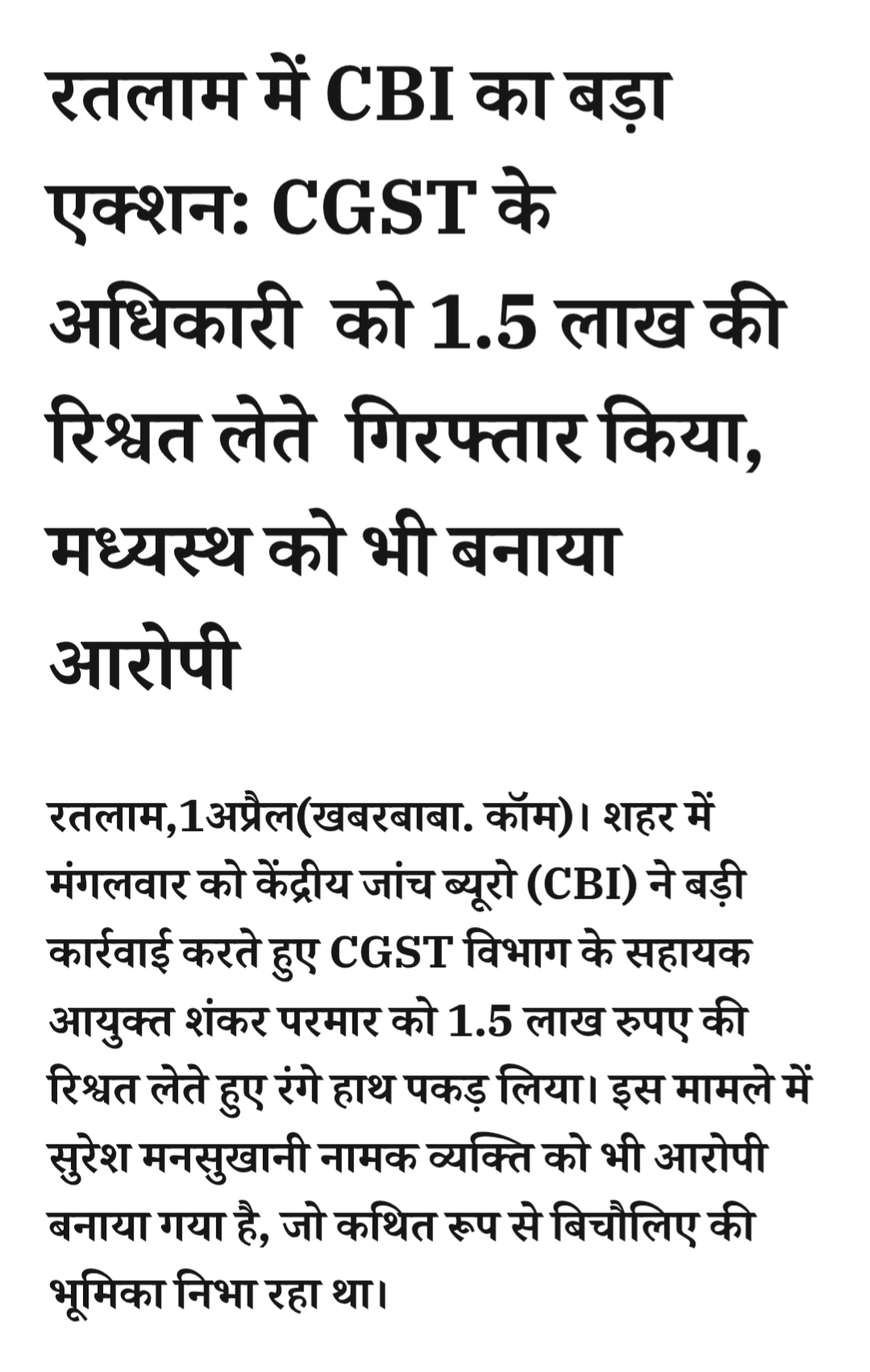 रतलाम में CBI का बड़ा एक्शन: CGST के अधिकारी को 1.5 लाख की रिश्वत लेते गिरफ्तार किया, मध्यस्थ को भी बनाया आरोपी

रतलाम,1अप्रैल(खबरबाबा. कॉम)। शहर में मंगलवार को केंद्रीय जांच ब्यूरो (CBI) ने बड़ी कार्रवाई करते हुए CGST विभाग के सहायक आयुक्त शंकर परमार को 1.5 लाख रुपए की रिश्वत लेते हुए रंगे हाथ पकड़ लिया। इस मामले में सुरेश मनसुखानी नामक व्यक्ति को भी आरोपी बनाया गया है, जो कथित रूप से बिचौलिए की भूमिका निभा रहा था।